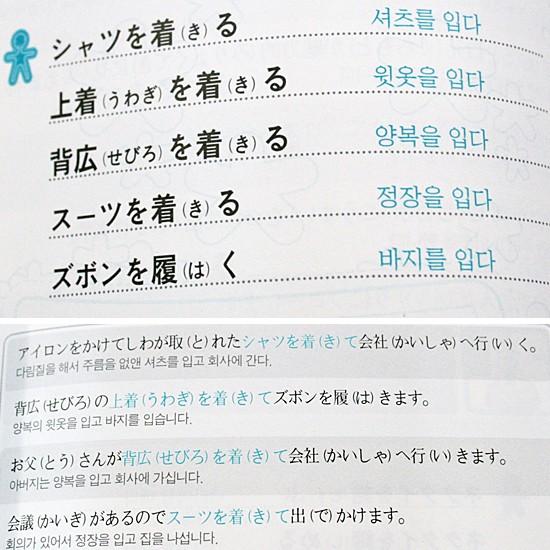 シャツを着(き)る 셔츠를 입다

上着(うわぎ)を着(き)る 윗옷을 입다

背広(せびろ)を着(き)る 양복을 입다

スーツを着(き)る 정장을 입다

ズボンを履(は)く 바지를 입다

アイロンをかけてしわが取(と)れたシャツを着(き)て会社(かいしゃ)へ行(い)く。
다림질을 해서 주름을 없앤 셔츠를 입고 회사에 간다.

背広(せびろ)の上着(うわぎ)を着(き)てズボンを履(は)きます。
양복의 윗옷을 입고 바지를 입습니다.

お父(とう)さんが背広(せびろ)を着(き)て会社(かいしゃ)へ行(い)きます。
아버지는 양복을 입고 회사에 가십니다.

会議(かいぎ)があるのでスーツを着(き)て出(で)かけます。
회의가 있어서 정장을 입고 집을 나섭니다.